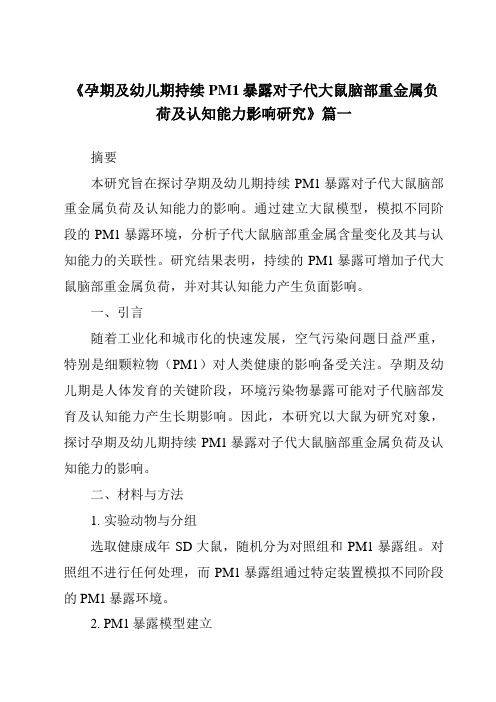 《孕期及幼儿期持续 PM1 暴露对子代大鼠脑部重金属负荷及认知能力影响研究》篇一

摘要

本研究旨在探讨孕期及幼儿期持续 PM1 暴露对子代大鼠脑部重金属负荷及认知能力的影响。通过建立大鼠模型，模拟不同阶段的 PM1 暴露环境，分析子代大鼠脑部重金属含量变化及其与认知能力的关联性。研究结果表明，持续的 PM1 暴露可增加子代大鼠脑部重金属负荷，并对其认知能力产生负面影响。

一、引言

随着工业化和城市化的快速发展，空气污染问题日益严重，特别是细颗粒物（PM1）对人类健康的影响备受关注。孕期及幼儿期是人体发育的关键阶段，环境污染物暴露可能对子代脑部发育及认知能力产生长期影响。因此，本研究以大鼠为研究对象，探讨孕期及幼儿期持续 PM1 暴露对子代大鼠脑部重金属负荷及认知能力的影响。

二、材料与方法

1. 实验动物与分组

选取健康成年 SD 大鼠，随机分为对照组和 PM1 暴露组。对照组不进行任何处理，而 PM1 暴露组通过特定装置模拟不同阶段的 PM1 暴露环境。

2. PM1 暴露模型建立